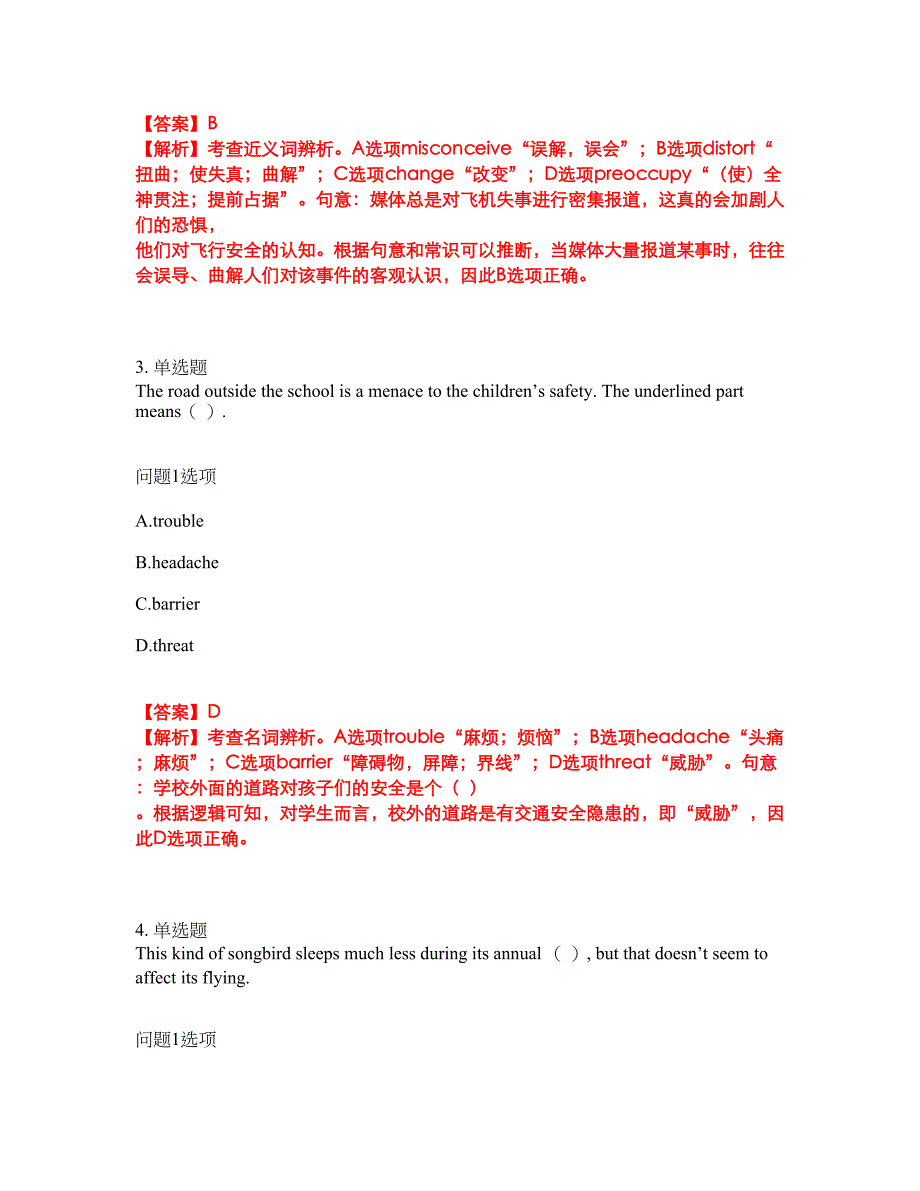 【答案】B
【解析】考查近义词辨析。A选项misconceive“误解，误会”；B选项distort“扭曲；使失真；曲解”；C选项change“改变”；D选项preoccupy“（使）全神贯注；提前占据”。句意：媒体总是对飞机失事进行密集报道，这真的会加剧人们的恐惧，
他们对飞行安全的认知。根据句意和常识可以推断，当媒体大量报道某事时，往往会误导、曲解人们对该事件的客观认识，因此B选项正确。

3. 单选题
The road outside the school is a menace to the children’s safety. The underlined part means（ ）.

问题1选项

A.trouble

B.headache

C.barrier

D.threat

【答案】D
【解析】考查名词辨析。A选项trouble“麻烦；烦恼”；B选项headache“头痛；麻烦”；C选项barrier“障碍物，屏障；界线”；D选项threat“威胁”。句意：学校外面的道路对孩子们的安全是个（ ）
。根据逻辑可知，对学生而言，校外的道路是有交通安全隐患的，即“威胁”，因此D选项正确。

4. 单选题
This kind of songbird sleeps much less during its annual （ ）, but that doesn’t seem to affect its flying.

问题1选项